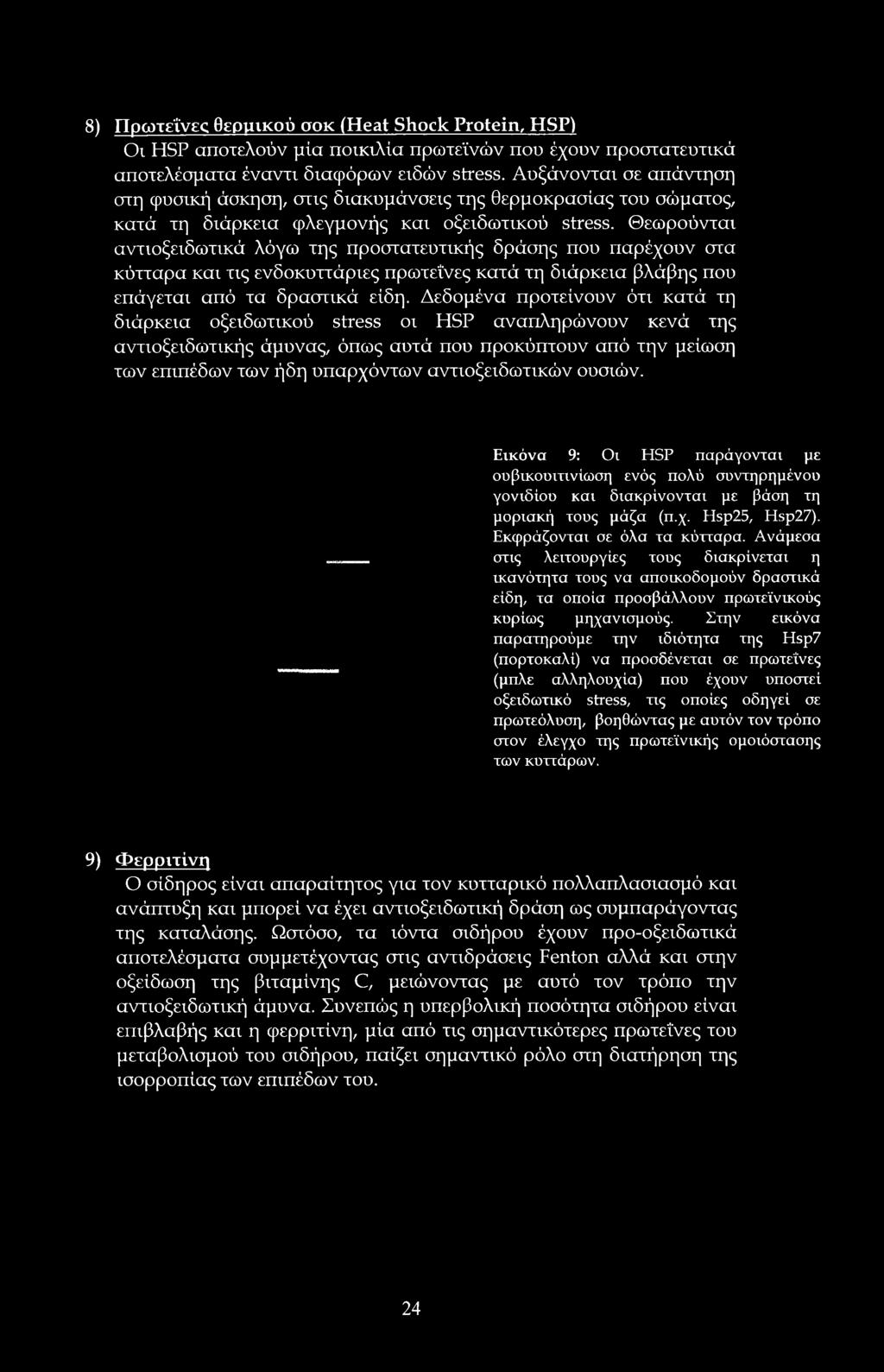 8) Πρωτεΐνες θερμικού σοκ (Heat Shock Protein, HSP)

Οι HSP αποτελούν μία ποικιλία πρωτεϊνών που έχουν προστατευτικά αποτελέσματα έναντι διαφόρων ειδών stress. Αυξάνονται σε απάντηση στη φυσική άσκηση, στις διακυμάνσεις της θερμοκρασίας του σώματος, κατά τη διάρκεια φλεγμονής και οξειδωτικού stress. Θεωρούνται αντιοξειδωτικά λόγω της προστατευτικής δράσης που παρέχουν στα κύτταρα και τις ενδοκυττάριες πρωτεΐνες κατά τη διάρκεια βλάβης που επάγεται από τα δραστικά είδη. Δεδομένα προτείνουν ότι κατά τη διάρκεια οξειδωτικού stress οι HSP αναπληρώνουν κενά της αντιοξειδωτικής άμυνας, όπως αυτά που προκύπτουν από την μείωση των επιπέδων των ήδη υπαρχόντων αντιοξειδωτικών ουσιών.

Εικόνα 9: Οι HSP παράγονται με ουβικουιτινίωση ενός πολύ συντηρημένου γονιδίου και διακρίνονται με βάση τη μοριακή τους μάζα (π.χ. Hsp25, Hsp27). Εκφράζονται σε όλα τα κύτταρα. Ανάμεσα στις λειτουργίες τους διακρίνεται η ικανότητα τους να αποικοδομούν δραστικά είδη, τα οποία προσβάλλουν πρωτεϊνικούς κυρίως μηχανισμούς. Στην εικόνα παρατηρούμε την ιδιότητα της Hsp7 (πορτοκαλί) να προσδένεται σε πρωτεΐνες (μπλε αλληλουχία) που έχουν υποστεί οξειδωτικό stress, τις οποίες οδηγεί σε πρωτεόλυση, βοηθώντας με αυτόν τον τρόπο στον έλεγχο της πρωτεϊνικής ομοιόστασης των κυττάρων.

9) Φερριτίνη

Ο σίδηρος είναι απαραίτητος για τον κυτταρικό πολλαπλασιασμό και ανάπτυξη και μπορεί να έχει αντιοξειδωτική δράση ως συμπαράγοντας της καταλάσης. Ωστόσο, τα ιόντα σιδήρου έχουν προ-οξειδωτικά αποτελέσματα συμμετέχοντας στις αντιδράσεις Fenton αλλά και στην οξείδωση της βιταμίνης C, μειώνοντας με αυτό τον τρόπο την αντιοξειδωτική άμυνα. Συνεπώς η υπερβολική ποσότητα σιδήρου είναι επιβλαβής και η φερριτίνη, μία από τις σημαντικότερες πρωτεΐνες του μεταβολισμού του σιδήρου, παίζει σημαντικό ρόλο στη διατήρηση της ισορροπίας των επιπέδων του.

24